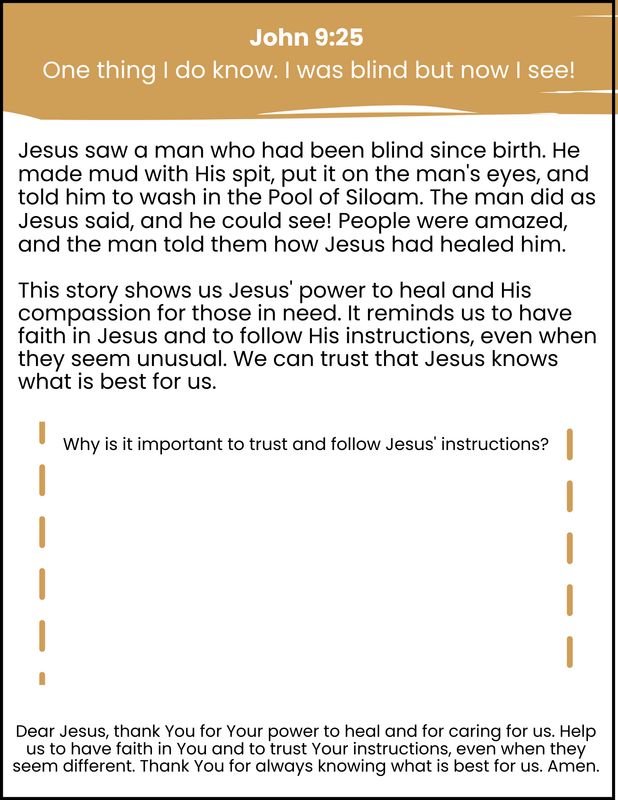 John 9:25

One thing I do know. I was blind but now I see!

Jesus saw a man who had been blind since birth. He made mud with His spit, put it on the man's eyes, and told him to wash in the Pool of Siloam. The man did as Jesus said, and he could see! People were amazed, and the man told them how Jesus had healed him.

This story shows us Jesus' power to heal and His compassion for those in need. It reminds us to have faith in Jesus and to follow His instructions, even when they seem unusual. We can trust that Jesus knows what is best for us.

Why is it important to trust and follow Jesus' instructions?

Dear Jesus, thank You for Your power to heal and for caring for us. Help us to have faith in You and to trust Your instructions, even when they seem different. Thank You for always knowing what is best for us. Amen.